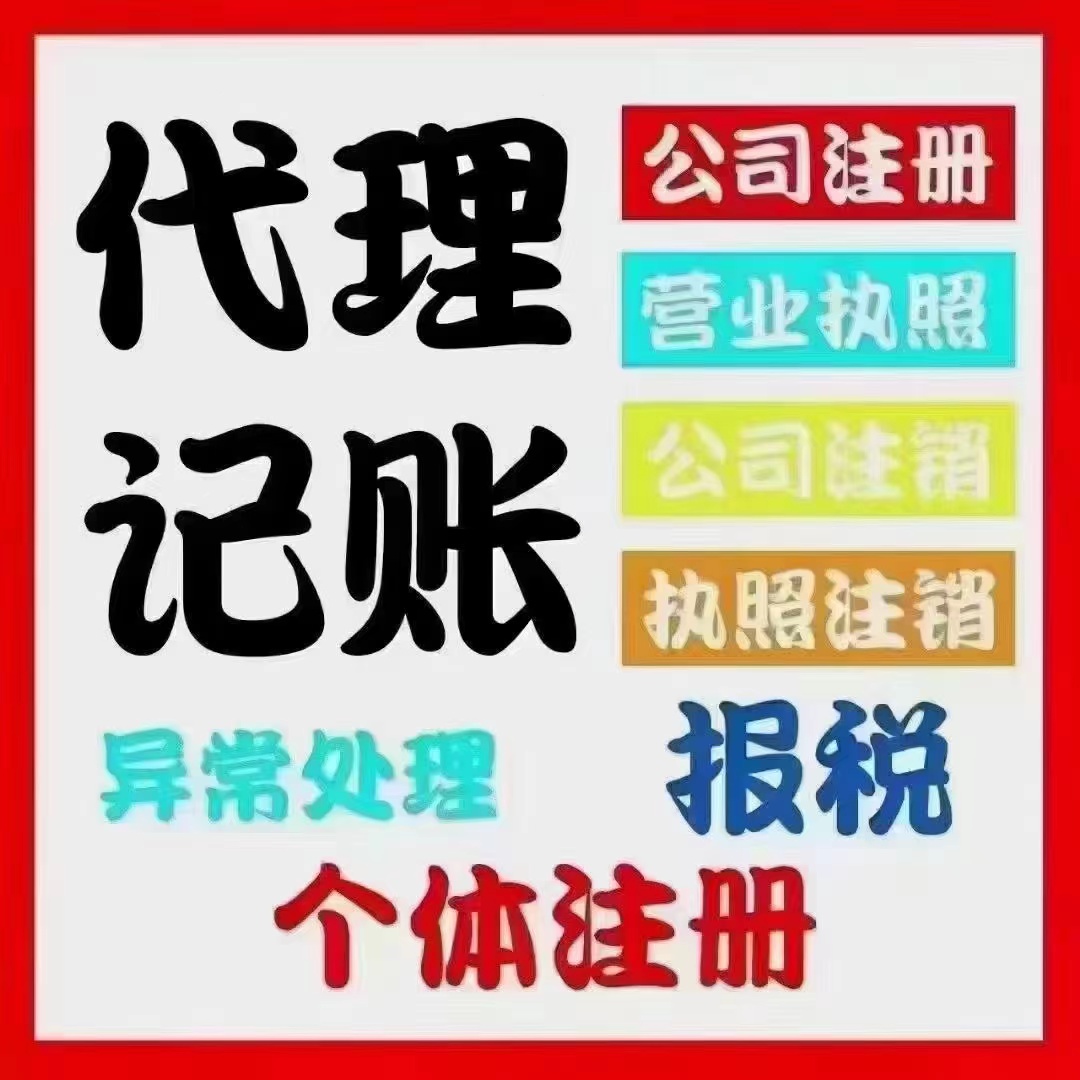 代理记账

公司注册
营业执照
公司注销
执照注销

异常处理
报税

个体注册